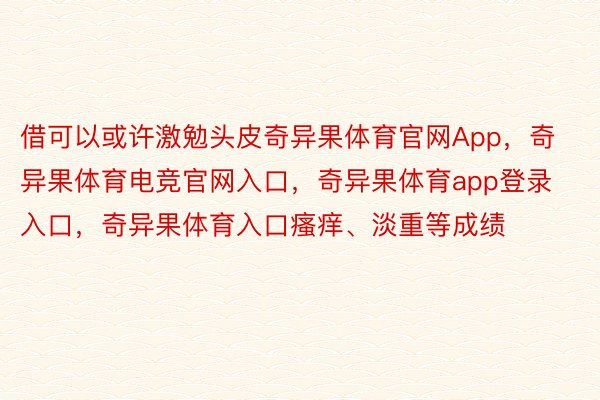 借可以或许激勉头皮奇异果体育官网App，奇异果体育电竞官网入口，奇异果体育app登录入口，奇异果体育入口瘙痒、淡重等成绩